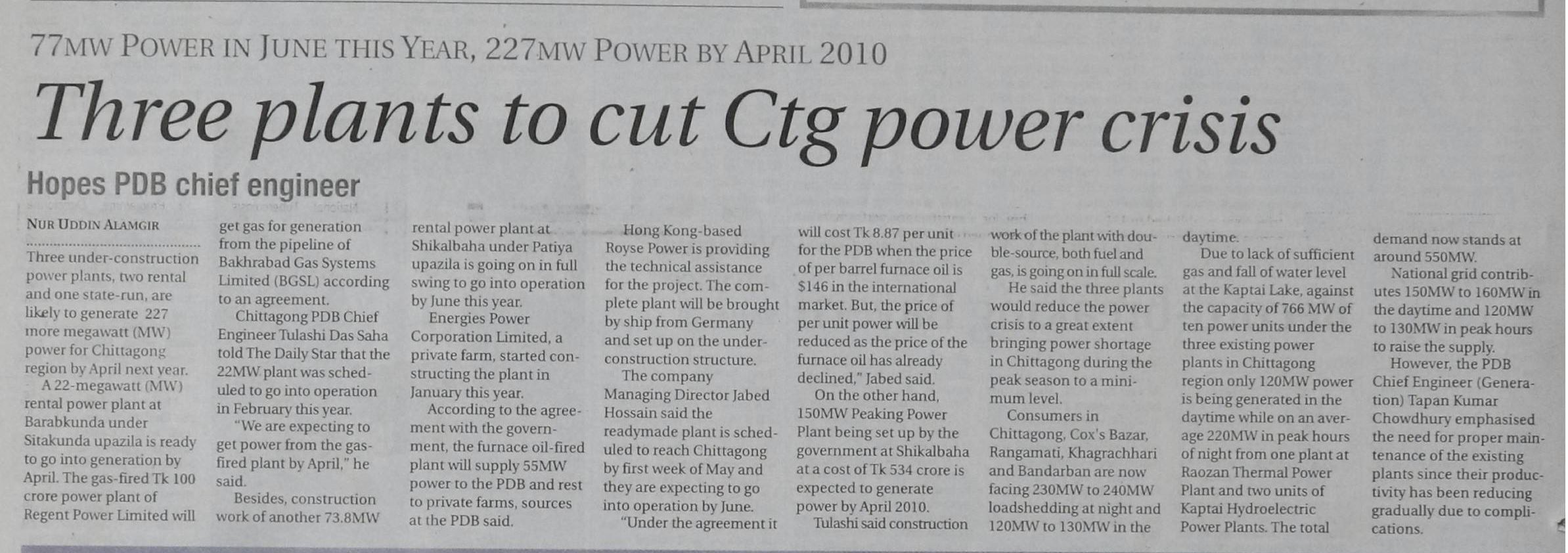 77MW POWER IN JUNE THIS YEAR, 227MW POWER BY APRIL 2010

Three plants to cut Ctg power crisis

Hopes PDB chief engineer

NUR UDDIN ALAMGIR

Three under-construction power plants, two rental and one state-run, are likely to generate 227 more megawatt (MW) power for Chittagong region by April next year.

A 22-megawatt (MW) rental power plant at Barabkunda under Sitakunda upazila is ready to go into generation by April. The gas-fired Tk 100 crore power plant of Regent Power Limited will get gas for generation from the pipeline of Bakhrabad Gas Systems Limited (BGSL) according to an agreement.

Chittagong PDB Chief Engineer Tulashi Das Saha told The Daily Star that the 22MW plant was scheduled to go into operation in February this year.

"We are expecting to get power from the gas-fired plant by April," he said.

Besides, construction work of another 73.8MW rental power plant at Shikalbaha under Patiya upazila is going on in full swing to go into operation by June this year.

Energies Power Corporation Limited, a private farm, started constructing the plant in January this year.

According to the agreement with the government, the furnace oil-fired plant will supply 55MW power to the PDB and rest to private farms, sources at the PDB said.

Hong Kong-based Royse Power is providing the technical assistance for the project. The complete plant will be brought by ship from Germany and set up on the under-construction structure.

The company Managing Director Jabed Hossain said the readymade plant is scheduled to reach Chittagong by first week of May and they are expecting to go into operation by June.

"Under the agreement it will cost Tk 8.87 per unit for the PDB when the price of per barrel furnace oil is $146 in the international market. But, the price of per unit power will be reduced as the price of the furnace oil has already declined," Jabed said.

On the other hand, 150MW Peaking Power Plant being set up by the government at Shikalbaha at a cost of Tk 534 crore is expected to generate power by April 2010.

Tulashi said construction work of the plant with double-source, both fuel and gas, is going on in full scale.

He said the three plants would reduce the power crisis to a great extent bringing power shortage in Chittagong during the peak season to a minimum level.

Consumers in Chittagong, Cox's Bazar, Rangamati, Khagrachhari and Bandarban are now facing 230MW to 240MW loadshedding at night and 120MW to 130MW in the daytime.

Due to lack of sufficient gas and fall of water level at the Kaptai Lake, against the capacity of 766 MW of ten power units under the three existing power plants in Chittagong region only 120MW power is being generated in the daytime while on an average 220MW in peak hours of night from one plant at Raozan Thermal Power Plant and two units of Kaptai Hydroelectric Power Plants. The total demand now stands at around 550MW.

National grid contributes 150MW to 160MW in the daytime and 120MW to 130MW in peak hours to raise the supply.

However, the PDB Chief Engineer (Generation) Tapan Kumar Chowdhury emphasised the need for proper maintenance of the existing plants since their productivity has been reducing gradually due to complications.